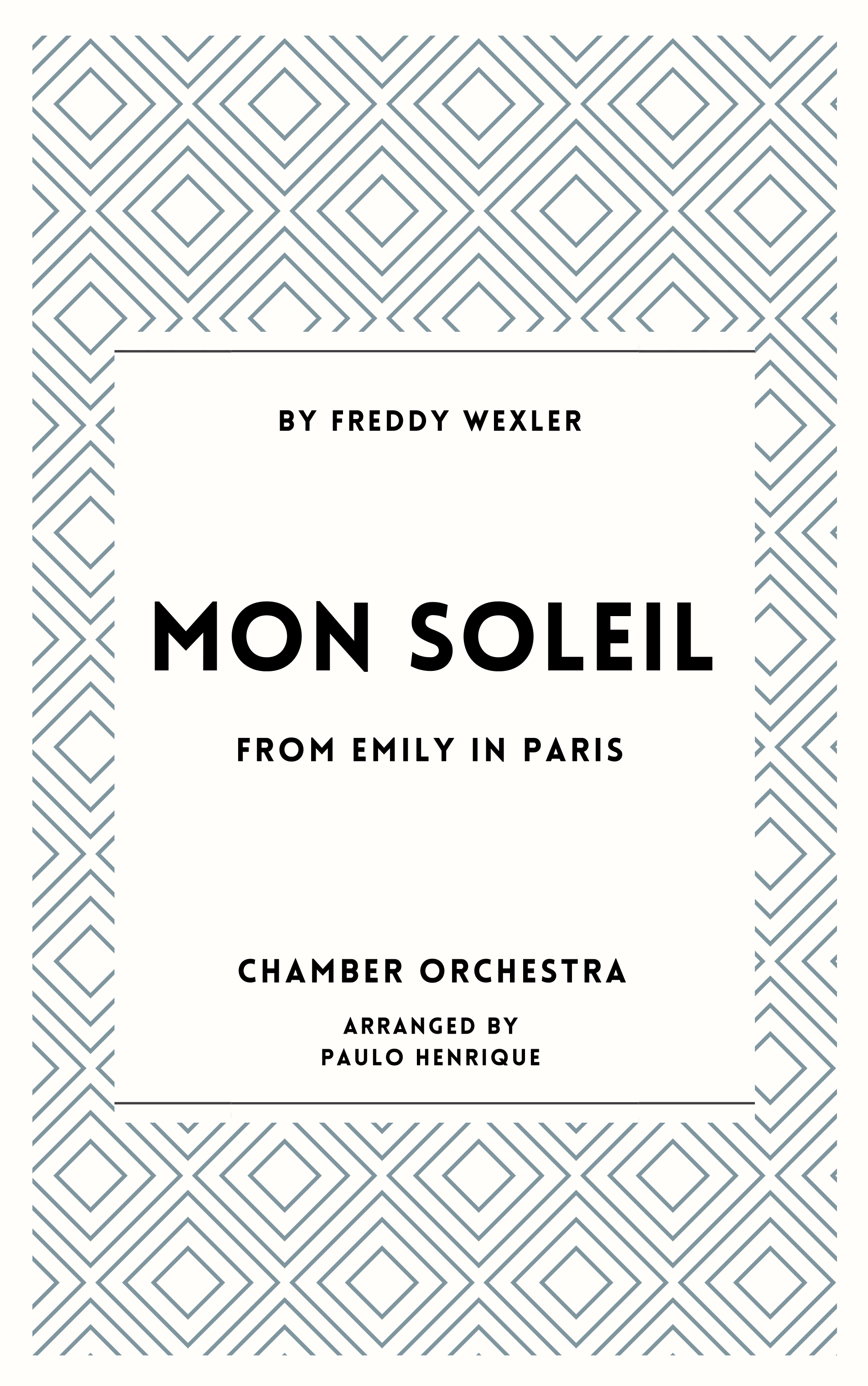 BY FREDDY WEXLER

MON SOLEIL

FROM EMILY IN PARIS

CHAMBER ORCHESTRA

ARRANGED BY
PAULO HENRIQUE